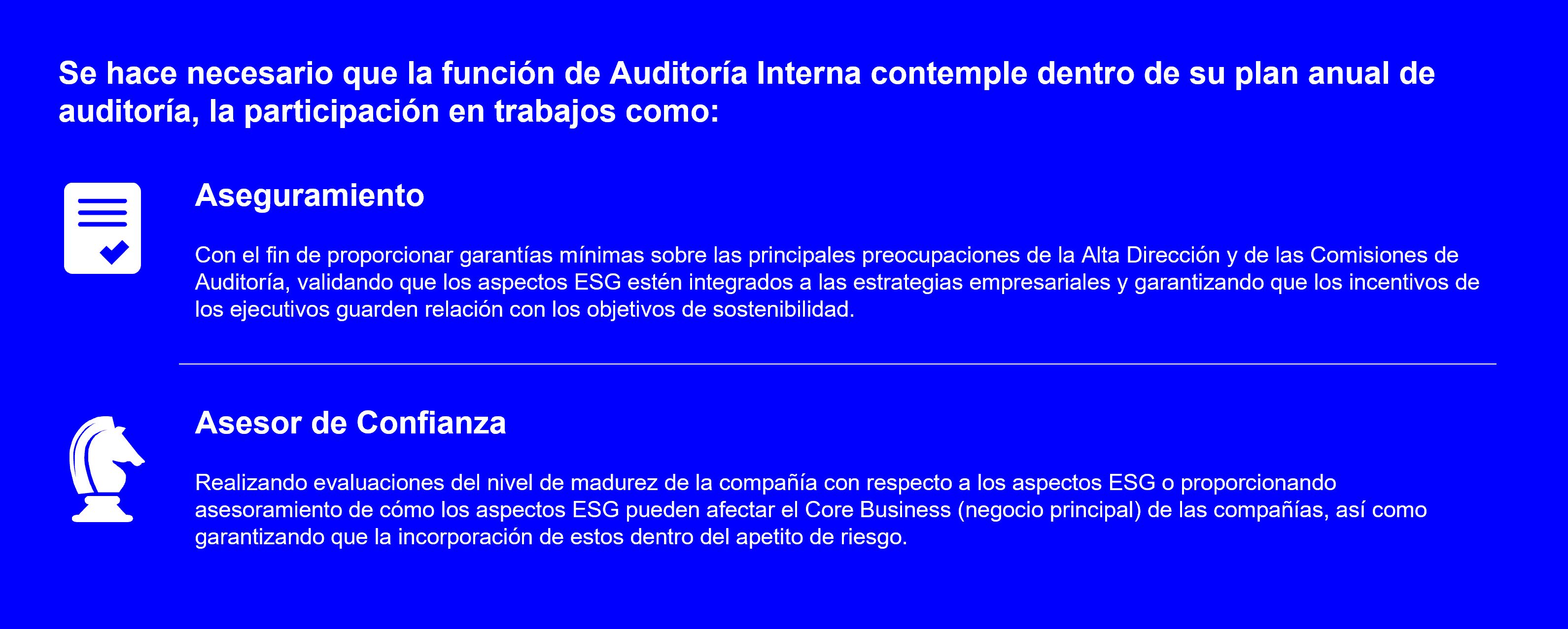 Se hace necesario que la función de Auditoría Interna contemple dentro de su plan anual de auditoría, la participación en trabajos como:

Aseguramiento

Con el fin de proporcionar garantías mínimas sobre las principales preocupaciones de la Alta Dirección y de las Comisiones de Auditoría, validando que los aspectos ESG estén integrados a las estrategias empresariales y garantizando que los incentivos de los ejecutivos guarden relación con los objetivos de sostenibilidad.

Asesor de Confianza

Realizando evaluaciones del nivel de madurez de la compañía con respecto a los aspectos ESG o proporcionando asesoramiento de cómo los aspectos ESG pueden afectar el Core Business (negocio principal) de las compañías, así como garantizando que la incorporación de estos dentro del apetito de riesgo.